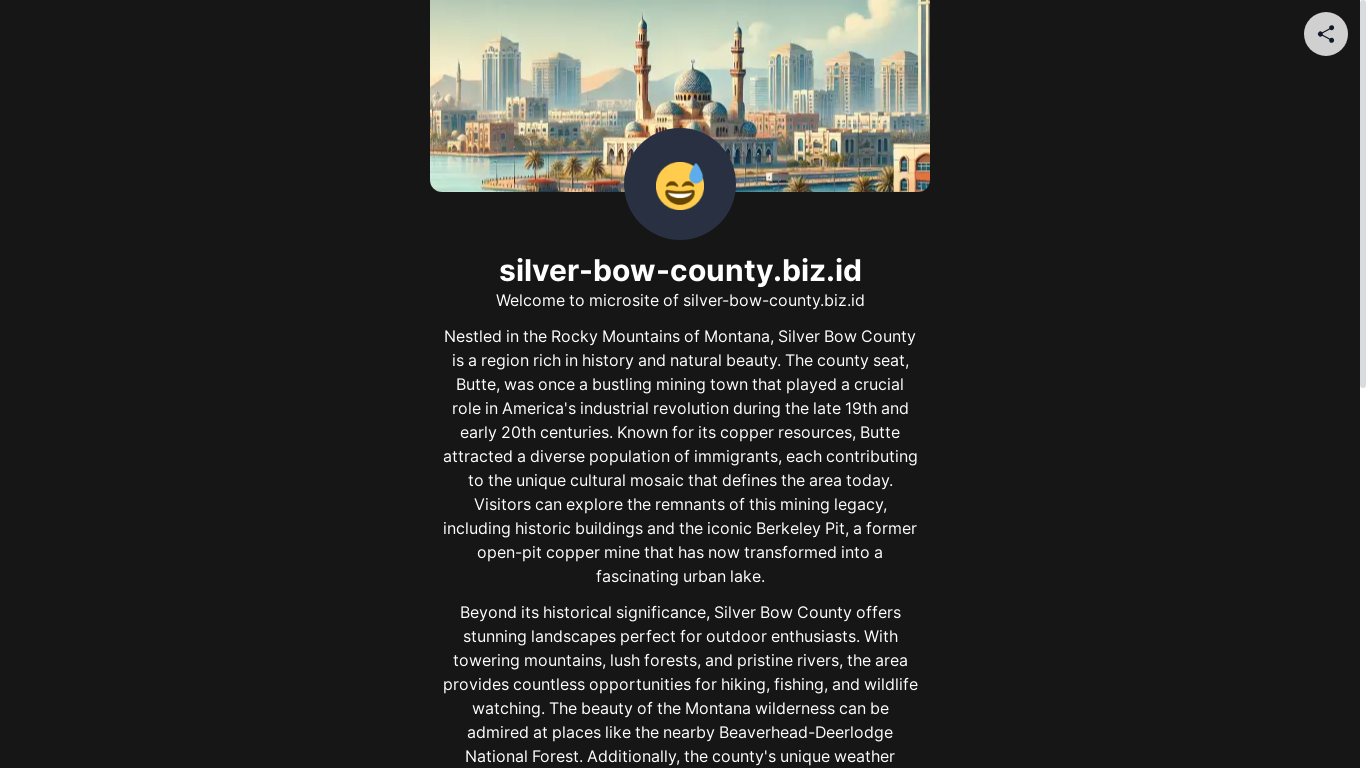 silver-bow-county.biz.id

Welcome to microsite of silver-bow-county.biz.id

Nestled in the Rocky Mountains of Montana, Silver Bow County is a region rich in history and natural beauty. The county seat, Butte, was once a bustling mining town that played a crucial role in America's industrial revolution during the late 19th and early 20th centuries. Known for its copper resources, Butte attracted a diverse population of immigrants, each contributing to the unique cultural mosaic that defines the area today. Visitors can explore the remnants of this mining legacy, including historic buildings and the iconic Berkeley Pit, a former open-pit copper mine that has now transformed into a fascinating urban lake.

Beyond its historical significance, Silver Bow County offers stunning landscapes perfect for outdoor enthusiasts. With towering mountains, lush forests, and pristine rivers, the area provides countless opportunities for hiking, fishing, and wildlife watching. The beauty of the Montana wilderness can be admired at places like the nearby Beaverhead-Deerlodge National Forest. Additionally, the county's unique weather